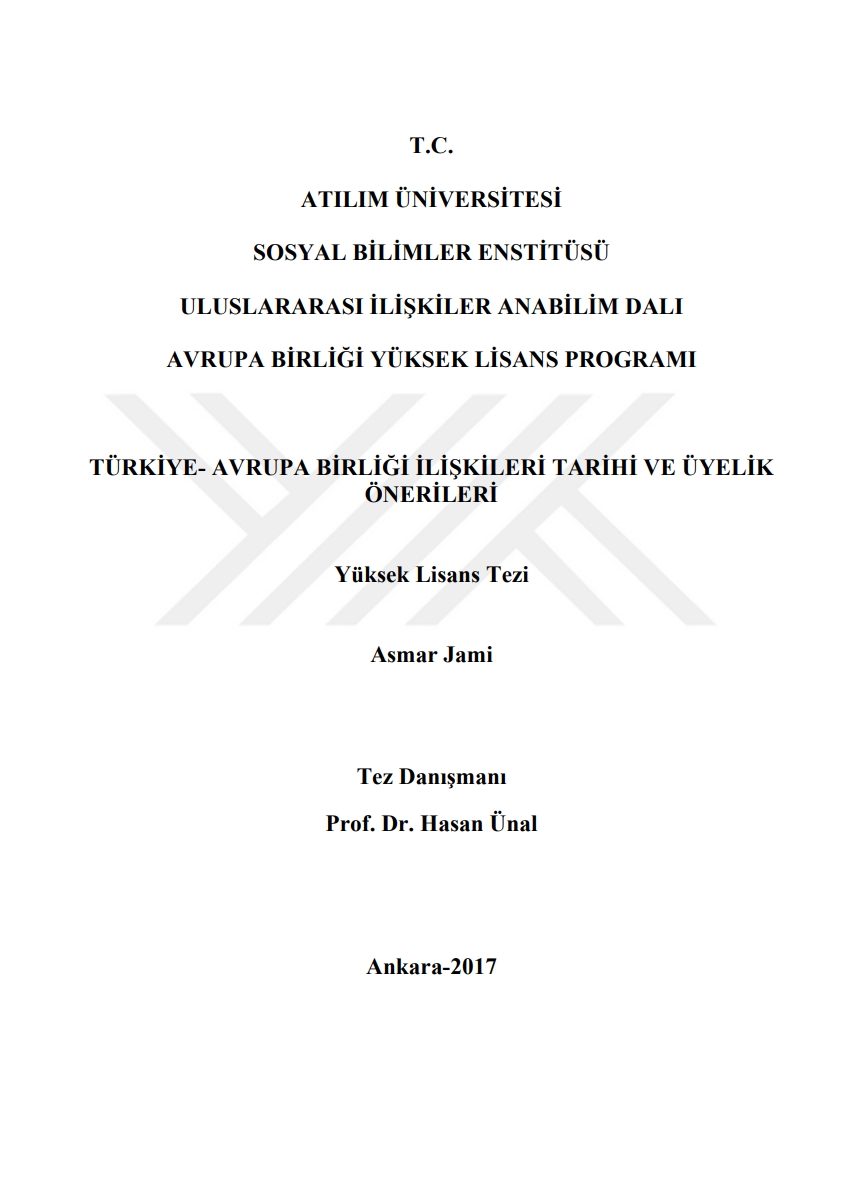 T.C.

ATILIM ÜNİVERSİTESİ

SOSYAL BİLİMLER ENSTİTÜSÜ

ULUSLARARASI İLİŞKİLER ANABİLİM DALI

AVRUPA BİRLİĞİ YÜKSEK LİSANS PROGRAMI

TÜRKİYE- AVRUPA BİRLİĞİ İLİŞKİLERİ TARİHİ VE ÜYELİK ÖNERİLERİ

Yüksek Lisans Tezi

Asmar Jami

Tez Danışmanı

Prof. Dr. Hasan Ünal

Ankara-2017